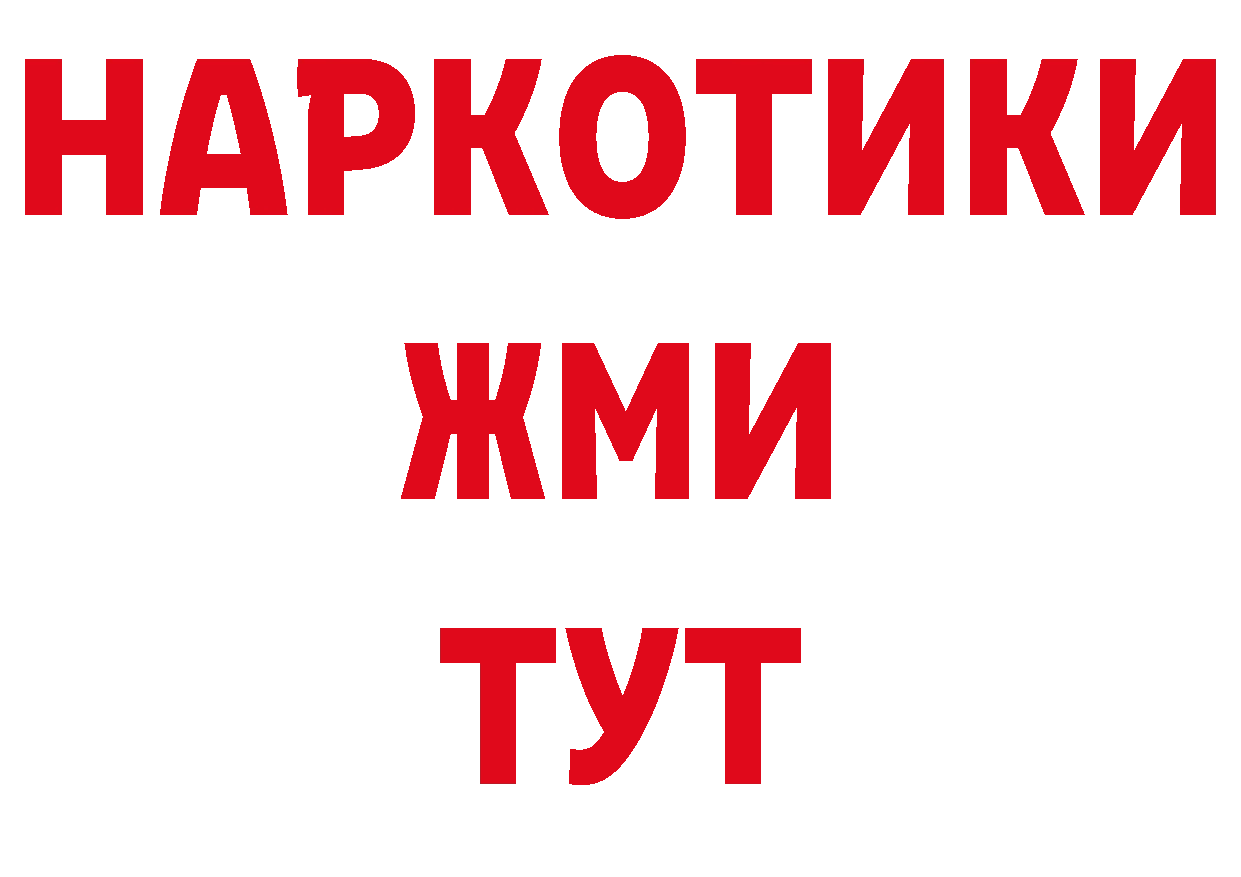 НАРКОТИКИ
ЖМИ
ТУТ